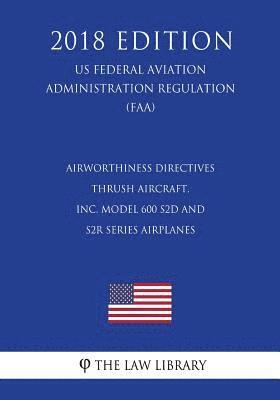 2018 EDITION

US FEDERAL AVIATION ADMINISTRATION REGULATION (FAA)

AIRWORTHINESS DIRECTIVES THRUSH AIRCRAFT, INC. MODEL 600 S2D AND S2R SERIES AIRPLANES

φ THE LAW LIBRARY